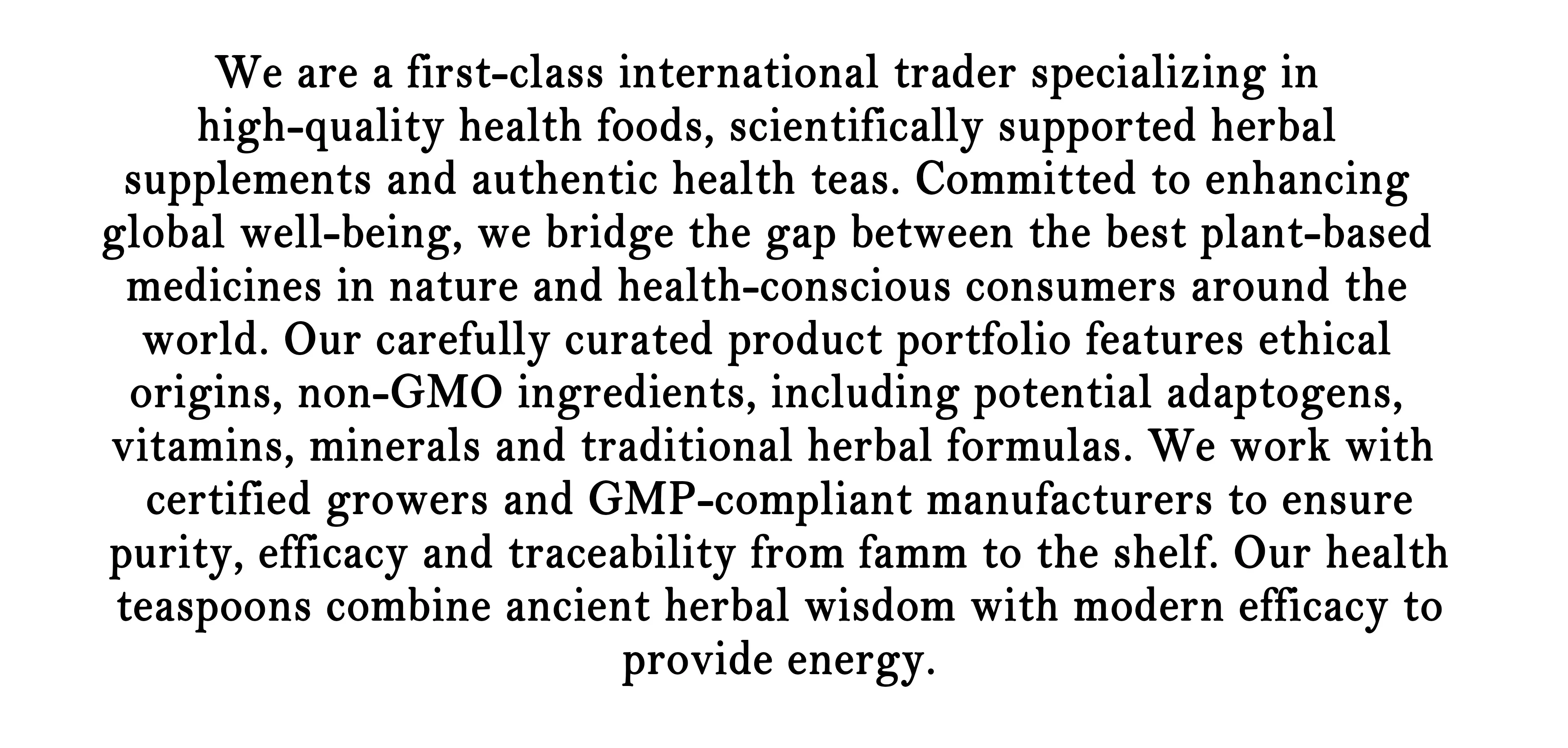 We are a first-class international trader specializing in high-quality health foods, scientifically supported herbal supplements and authentic health teas. Committed to enhancing global well-being, we bridge the gap between the best plant-based medicines in nature and health-conscious consumers around the world. Our carefully curated product portfolio features ethical origins, non-GMO ingredients, including potential adaptogens, vitamins, minerals and traditional herbal formulas. We work with certified growers and GMP-compliant manufacturers to ensure purity, efficacy and traceability from famm to the shelf. Our health teaspoons combine ancient herbal wisdom with modern efficacy to provide energy.